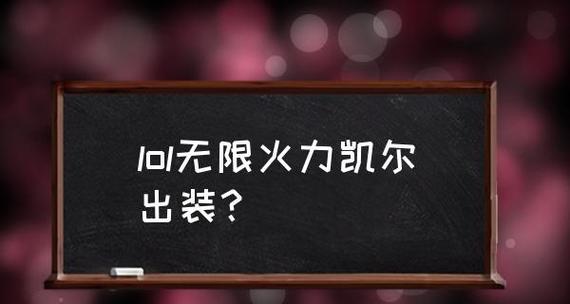 lol无限火力凯尔出装？